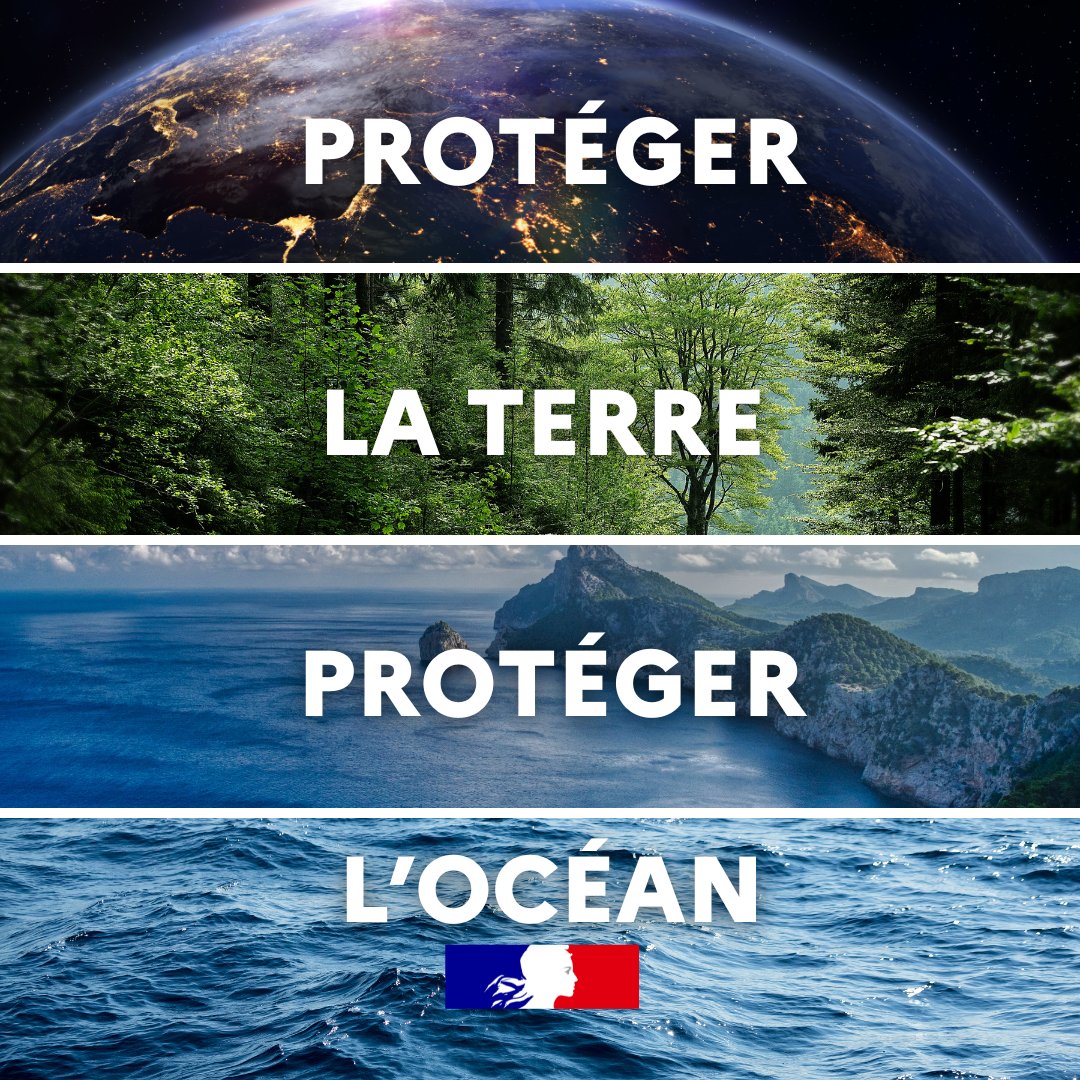 PROTÉGER

LA TERRE

PROTÉGER

L'OCÉAN